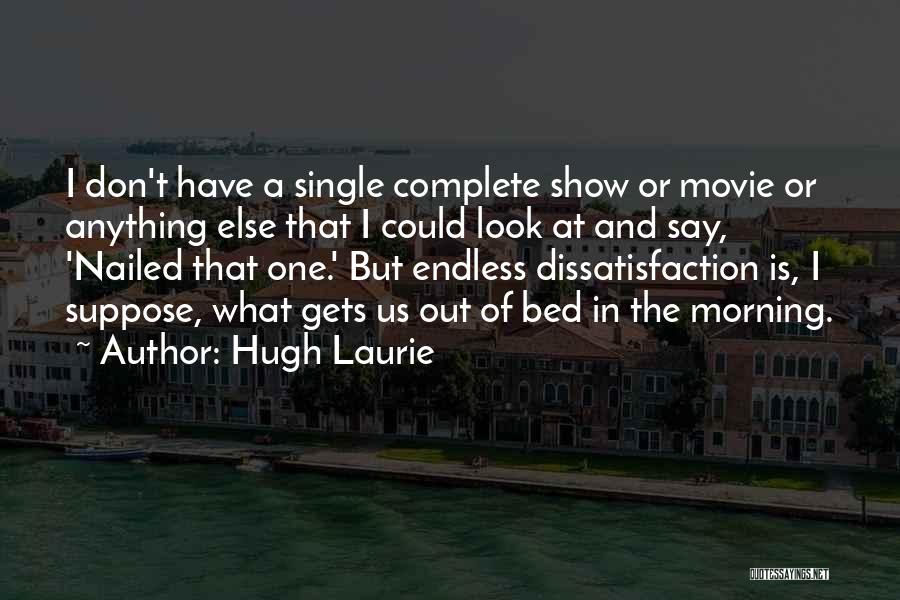 I don't have a single complete show or movie or anything else that I could look at and say, 'Nailed that one.' But endless dissatisfaction is, I suppose, what gets us out of bed in the morning.

~ Author: Hugh Laurie

QUOTESSAYINGS.NET